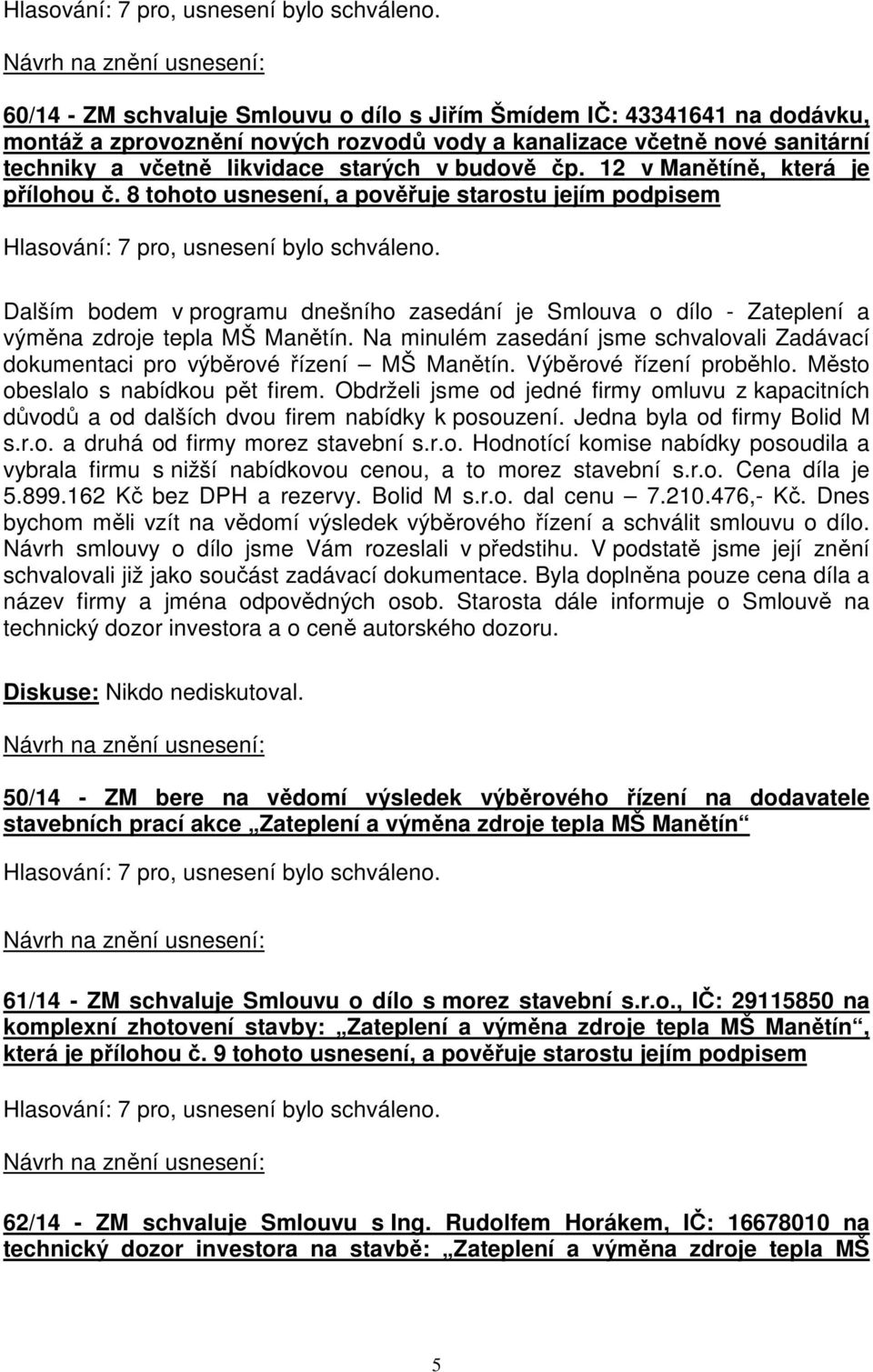 Hlasování: 7 pro, usnesení bylo schváleno.

Návrh na znění usnesení:

60/14 - ZM schvaluje Smlouvu o dílo s Jiřím Šmídem IČ: 43341641 na dodávku, montáž a zprovoznění nových rozvodů vody a kanalizace včetně nové sanitární techniky a včetně likvidace starých v budově čp. 12 v Manětíně, která je přílohou č. 8 tohoto usnesení, a pověřuje starostu jejím podpisem

Hlasování: 7 pro, usnesení bylo schváleno.

Dalším bodem v programu dnešního zasedání je Smlouva o dílo - Zateplení a výměna zdroje tepla MŠ Manětín. Na minulém zasedání jsme schvalovali Zadávací dokumentaci pro výběrové řízení – MŠ Manětín. Výběrové řízení proběhlo. Město obeslalo s nabídkou pět firem. Obdrželi jsme od jedné firmy omluvu z kapacitních důvodů a od dalších dvou firem nabídky k posouzení. Jedna byla od firmy Bolid M s.r.o. a druhá od firmy morez stavební s.r.o. Hodnotící komise nabídky posoudila a vybrala firmu s nižší nabídkovou cenou, a to morez stavební s.r.o. Cena díla je 5.899.162 Kč bez DPH a rezervy. Bolid M s.r.o. dal cenu – 7.210.476,- Kč. Dnes bychom měli vzít na vědomí výsledek výběrového řízení a schválit smlouvu o dílo. Návrh smlouvy o dílo jsme Vám rozeslali v předstihu. V podstatě jsme její znění schvalovali již jako součást zadávací dokumentace. Byla doplněna pouze cena díla a název firmy a jména odpovědných osob. Starosta dále informuje o Smlouvě na technický dozor investora a o ceně autorského dozoru.

Diskuse: Nikdo nediskutoval.

Návrh na znění usnesení:

50/14 - ZM bere na vědomí výsledek výběrového řízení na dodavatele stavebních prací akce „Zateplení a výměna zdroje tepla MŠ Manětín“

Hlasování: 7 pro, usnesení bylo schváleno.

Návrh na znění usnesení:

61/14 - ZM schvaluje Smlouvu o dílo s morez stavební s.r.o., IČ: 29115850 na komplexní zhotovení stavby: „Zateplení a výměna zdroje tepla MŠ Manětín“, která je přílohou č. 9 tohoto usnesení, a pověřuje starostu jejím podpisem

Hlasování: 7 pro, usnesení bylo schváleno.

Návrh na znění usnesení:

62/14 - ZM schvaluje Smlouvu s Ing. Rudolfem Horákem, IČ: 16678010 na technický dozor investora na stavbě: „Zateplení a výměna zdroje tepla MŠ

5